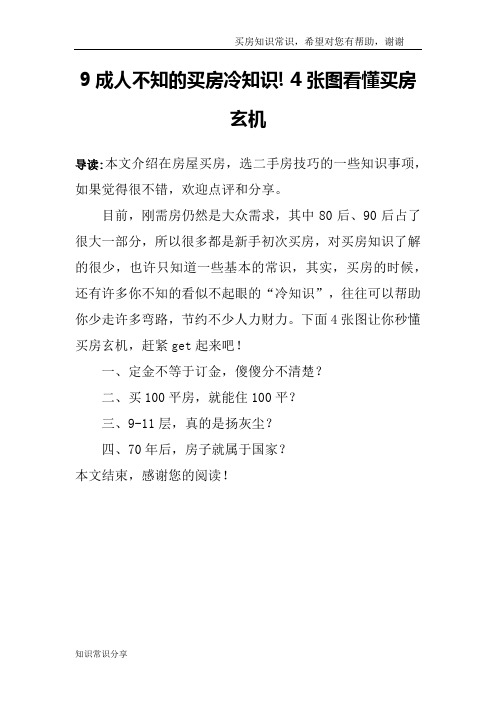 买房知识常识，希望对您有帮助，谢谢

9 成人不知的买房冷知识! 4 张图看懂买房玄机

导读:本文介绍在房屋买房，选二手房技巧的一些知识事项，如果觉得很不错，欢迎点评和分享。

目前，刚需房仍然是大众需求，其中 80 后、90 后占了很大一部分，所以很多都是新手初次买房，对买房知识了解的很少，也许只知道一些基本的常识，其实，买房的时候，还有许多你不知的看似不起眼的“冷知识”，往往可以帮助你少走许多弯路，节约不少人力财力。下面 4 张图让你秒懂买房玄机，赶紧 get 起来吧！

一、定金不等于订金，傻傻分不清楚？

二、买 100 平房，就能住 100 平？

三、9-11 层，真的是扬灰尘？

四、70 年后，房子就属于国家？

本文结束，感谢您的阅读！

知识常识分享